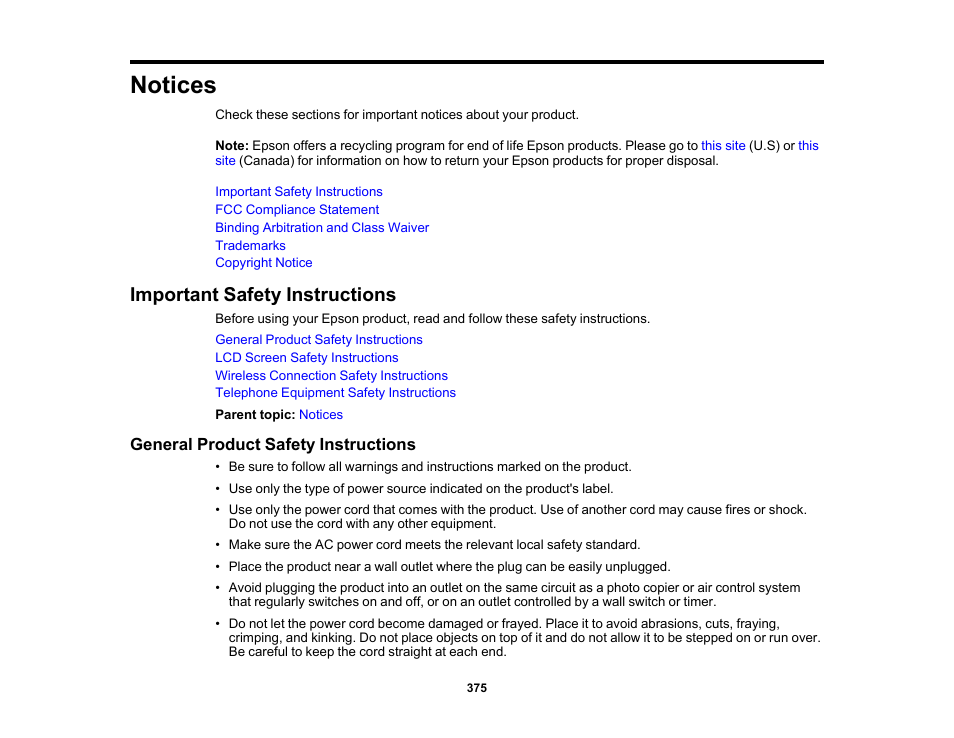 Notices

Check these sections for important notices about your product.

Note: Epson offers a recycling program for end of life Epson products. Please go to this site (U.S) or this site (Canada) for information on how to return your Epson products for proper disposal.

Important Safety Instructions
FCC Compliance Statement
Binding Arbitration and Class Waiver
Trademarks
Copyright Notice

Important Safety Instructions

Before using your Epson product, read and follow these safety instructions.

General Product Safety Instructions
LCD Screen Safety Instructions
Wireless Connection Safety Instructions
Telephone Equipment Safety Instructions

Parent topic: Notices

General Product Safety Instructions

• Be sure to follow all warnings and instructions marked on the product.
• Use only the type of power source indicated on the product's label.
• Use only the power cord that comes with the product. Use of another cord may cause fires or shock. Do not use the cord with any other equipment.
• Make sure the AC power cord meets the relevant local safety standard.
• Place the product near a wall outlet where the plug can be easily unplugged.
• Avoid plugging the product into an outlet on the same circuit as a photo copier or air control system that regularly switches on and off, or on an outlet controlled by a wall switch or timer.
• Do not let the power cord become damaged or frayed. Place it to avoid abrasions, cuts, fraying, crimping, and kinking. Do not place objects on top of it and do not allow it to be stepped on or run over. Be careful to keep the cord straight at each end.

375